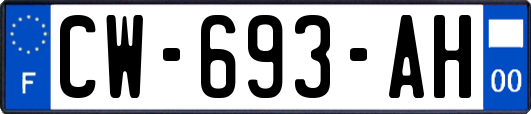 F
CW-693-AH
00